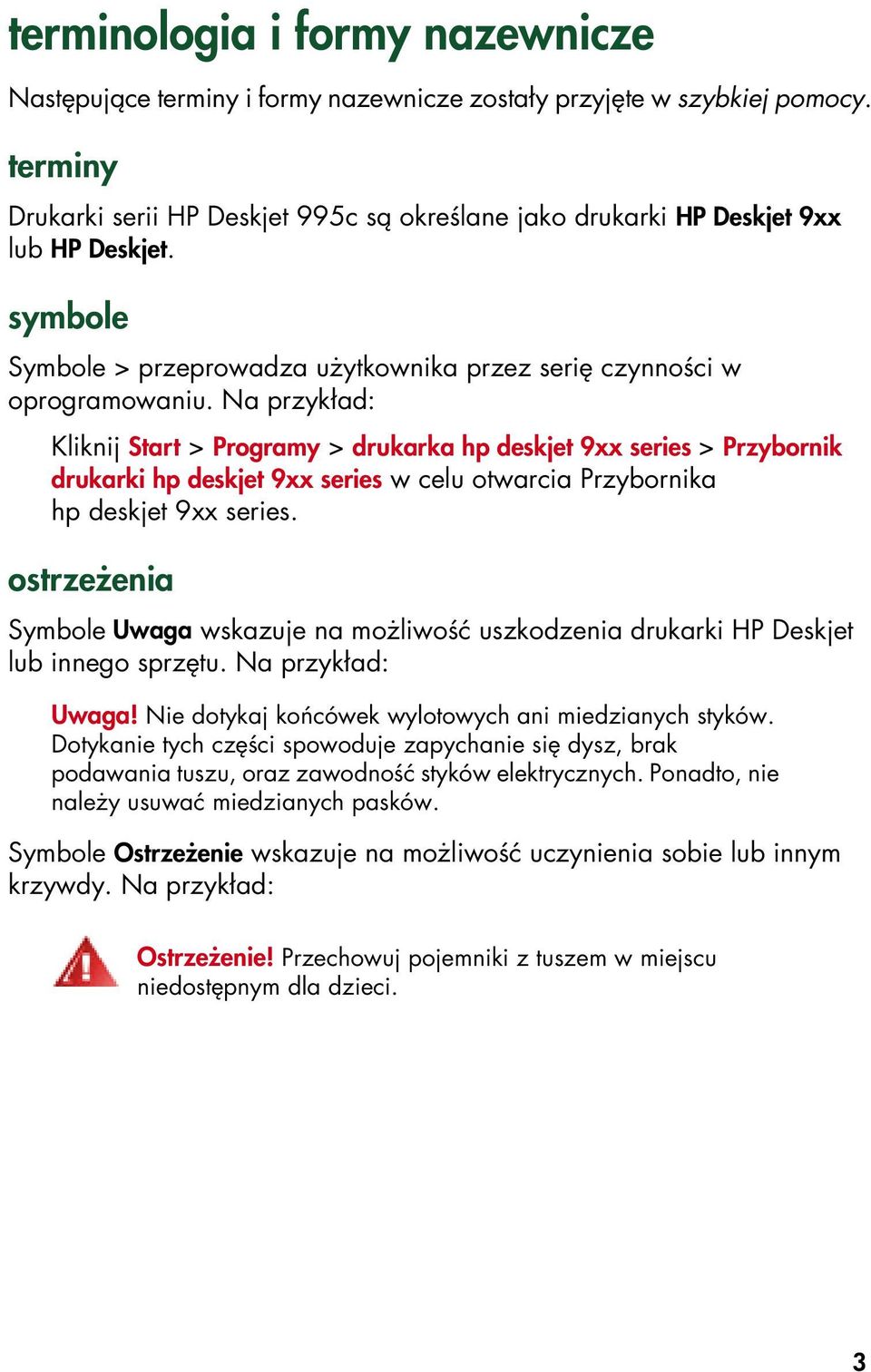 terminologia i formy nazewnicze

Następujące terminy i formy nazewnicze zostały przyjęte w szybkiej pomocy.

terminy

Drukarki serii HP Deskjet 995c są określane jako drukarki HP Deskjet 9xx lub HP Deskjet.

symbole

Symbole > przeprowadza użytkownika przez serię czynności w oprogramowaniu. Na przykład:

Kliknij Start > Programy > drukarka hp deskjet 9xx series > Przybornik drukarki hp deskjet 9xx series w celu otwarcia Przybornika hp deskjet 9xx series.

ostrzeżenia

Symbole Uwaga wskazuje na możliwość uszkodzenia drukarki HP Deskjet lub innego sprzętu. Na przykład:

Uwaga! Nie dotykaj końcówek wylotowych ani miedzianych styków. Dotykanie tych części spowoduje zapychanie się dysz, brak podawania tuszu, oraz zawodność styków elektrycznych. Ponadto, nie należy usuwać miedzianych pasków.

Symbole Ostrzeżenie wskazuje na możliwość uczynienia sobie lub innym krzywdy. Na przykład:

Ostrzeżenie! Przechowuj pojemniki z tuszem w miejscu niedostępnym dla dzieci.

3